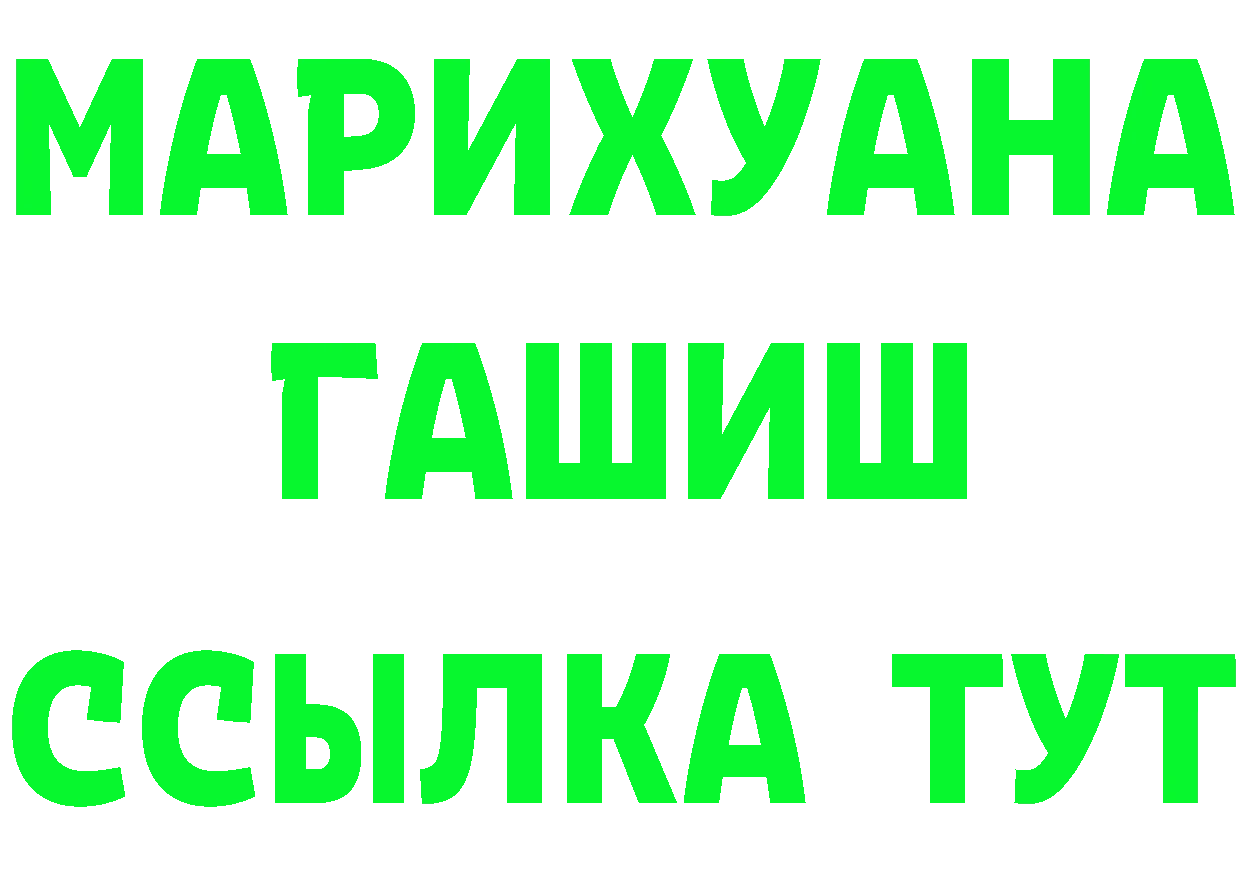 МАРИХУАНА
ГАШИШ
ССЫЛКА ТУТ